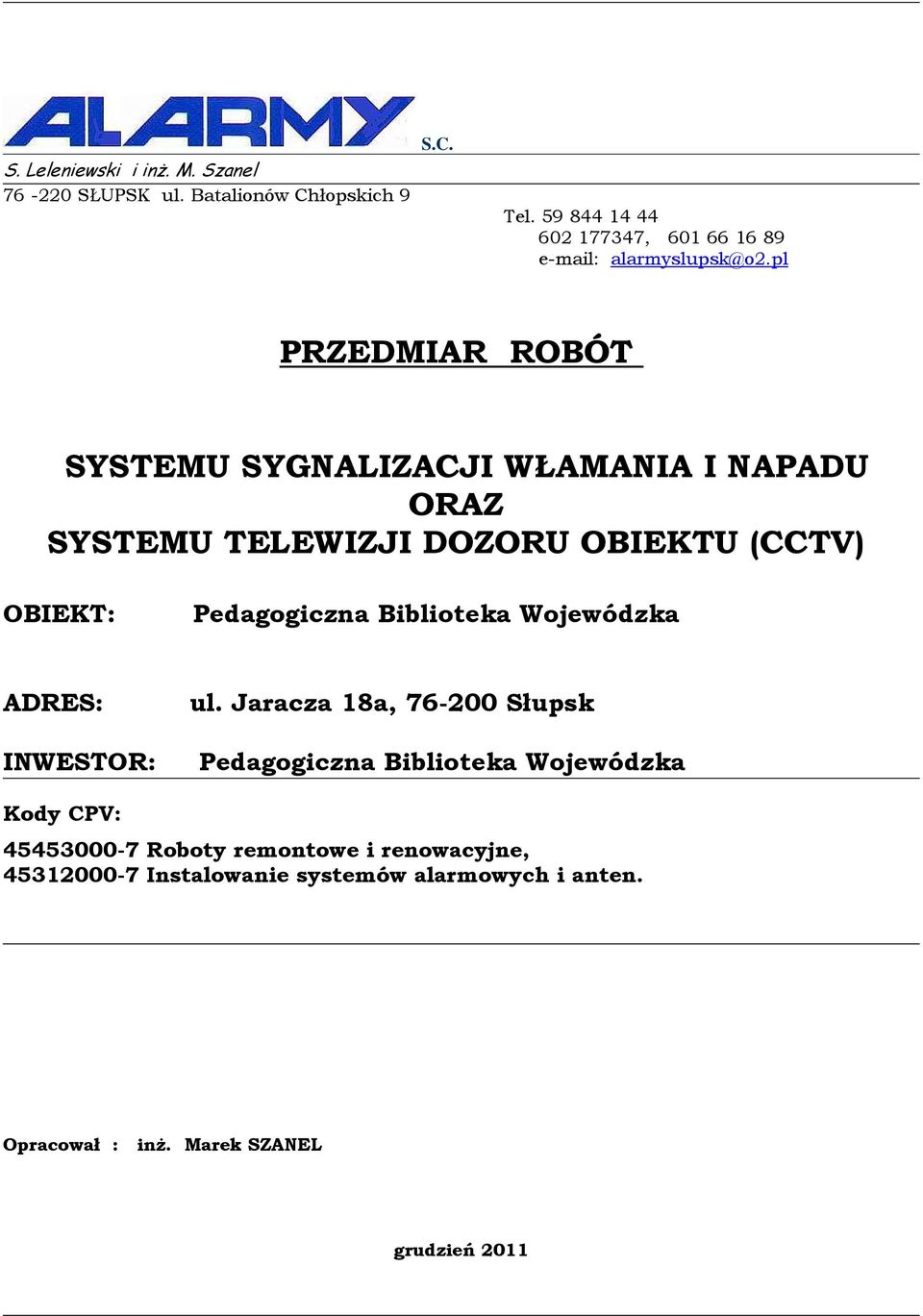 ALARMY S.C.

S. Leleniewski i inż. M. Szanel
76 -220 SŁUPSK ul. Batalionów Chłopskich 9

Tel. 59 844 14 44
602 177347, 601 66 16 89
e-mail: alarmyslupsk@o2.pl

PRZEDMIAR ROBÓT

SYSTEMU SYGNALIZACJI WŁAMANIA I NAPADU
ORAZ
SYSTEMU TELEWIZJI DOZORU OBIEKTU (CCTV)

OBIEKT: Pedagogiczna Biblioteka Wojewódzka

ADRES: ul. Jaracza 18a, 76-200 Słupsk

INWESTOR: Pedagogiczna Biblioteka Wojewódzka

Kody CPV:

45453000-7 Roboty remontowe i renowacyjne,
45312000-7 Instalowanie systemów alarmowych i anten.

Opracował : inż. Marek SZANEL

grudzień 2011